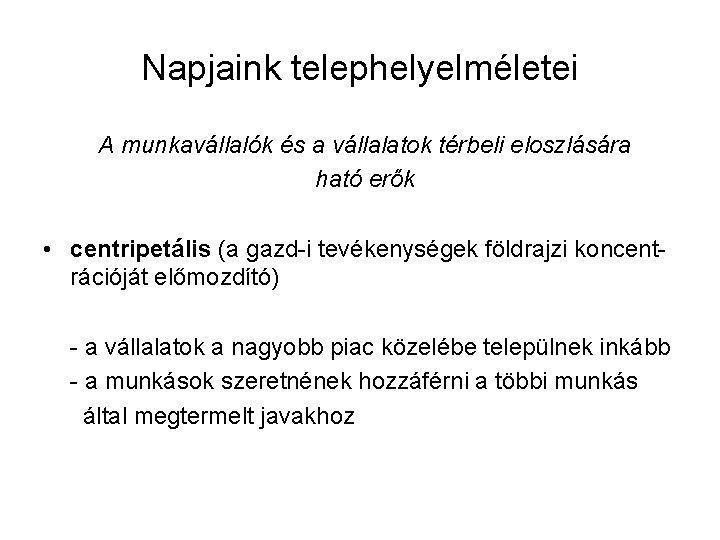 Napjaink telephelyelméletei

A munkavállalók és a vállalatok térbeli eloszlására ható erők

• centripetális (a gazd-i tevékenységek földrajzi koncentrációját előmozdító)

- a vállalatok a nagyobb piac közelébe települnek inkább
- a munkások szeretnének hozzáférni a többi munkás által megtermelt javakhoz